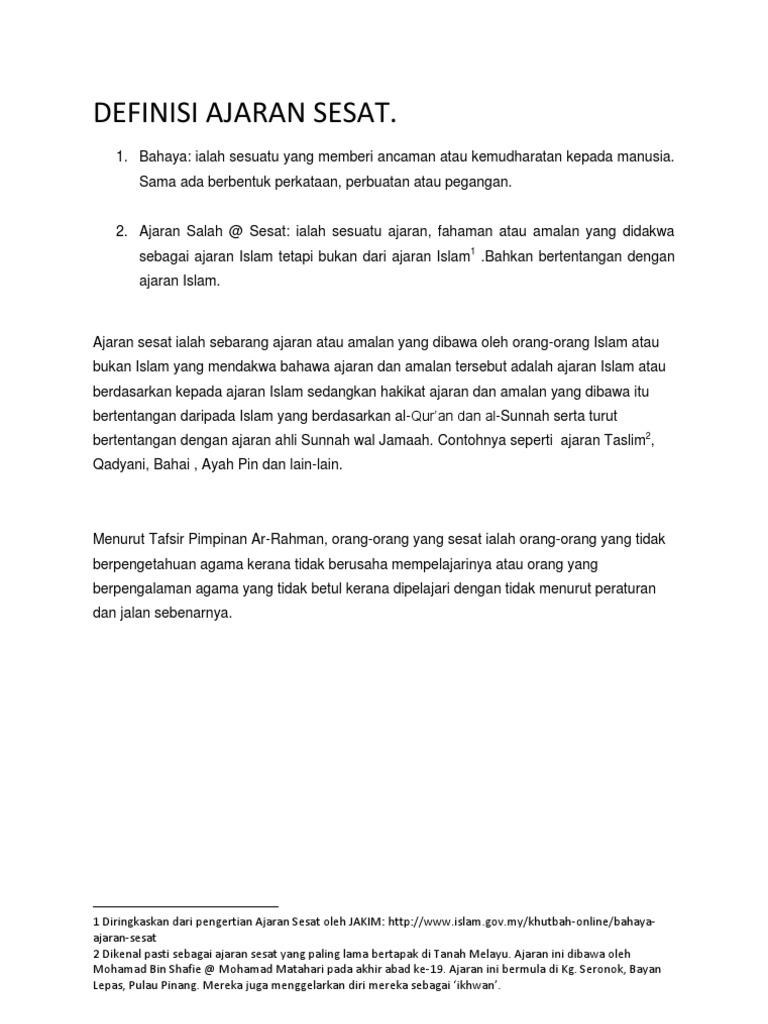 DEFINISI AJARAN SESAT.

1. Bahaya: ialah sesuatu yang memberi ancaman atau kemudharatan kepada manusia. Sama ada berbentuk perkataan, perbuatan atau pegangan.

2. Ajaran Salah @ Sesat: ialah sesuatu ajaran, fahaman atau amalan yang didakwa sebagai ajaran Islam tetapi bukan dari ajaran Islam$^1$ .Bahkan bertentangan dengan ajaran Islam.

Ajaran sesat ialah sebarang ajaran atau amalan yang dibawa oleh orang-orang Islam atau bukan Islam yang mendakwa bahawa ajaran dan amalan tersebut adalah ajaran Islam atau berdasarkan kepada ajaran Islam sedangkan hakikat ajaran dan amalan yang dibawa itu bertentangan daripada Islam yang berdasarkan al-Qur'an dan al-Sunnah serta turut bertentangan dengan ajaran ahli Sunnah wal Jamaah. Contohnya seperti ajaran Taslim$^2$, Qadyani, Bahai , Ayah Pin dan lain-lain.

Menurut Tafsir Pimpinan Ar-Rahman, orang-orang yang sesat ialah orang-orang yang tidak berpengetahuan agama kerana tidak berusaha mempelajarinya atau orang yang berpengalaman agama yang tidak betul kerana dipelajari dengan tidak menurut peraturan dan jalan sebenarnya.

1 Diringkaskan dari pengertian Ajaran Sesat oleh JAKIM: http://www.islam.gov.my/khutbah-online/bahaya-ajaran-sesat
2 Dikenal pasti sebagai ajaran sesat yang paling lama bertapak di Tanah Melayu. Ajaran ini dibawa oleh Mohamad Bin Shafie @ Mohamad Matahari pada akhir abad ke-19. Ajaran ini bermula di Kg. Seronok, Bayan Lepas, Pulau Pinang. Mereka juga menggelarkan diri mereka sebagai 'ikhwan'.